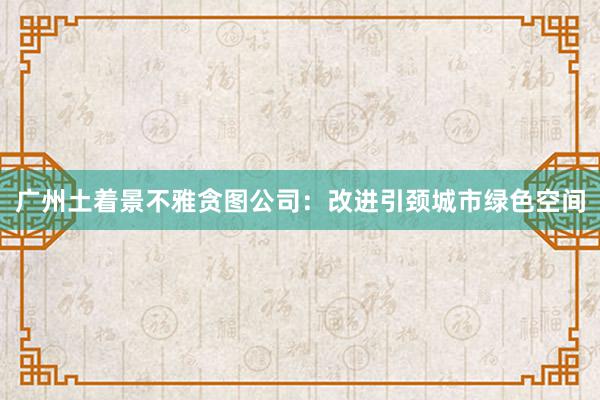 广州土着景不雅贪图公司：改进引颈城市绿色空间